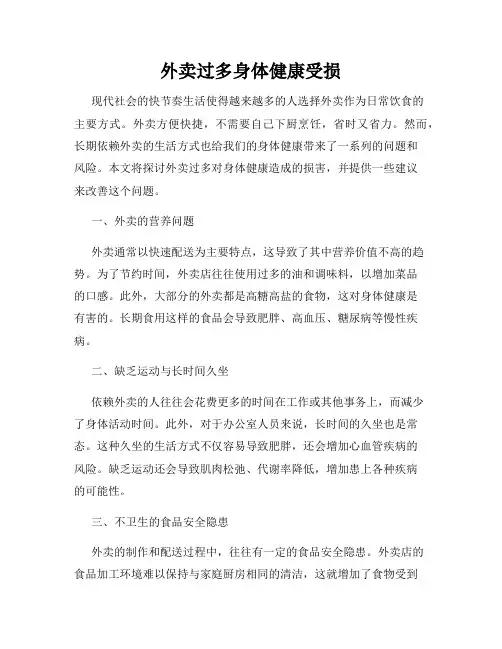 外卖过多身体健康受损

现代社会的快节奏生活使得越来越多的人选择外卖作为日常饮食的主要方式。外卖方便快捷，不需要自己下厨烹饪，省时又省力。然而，长期依赖外卖的生活方式也给我们的身体健康带来了一系列的问题和风险。本文将探讨外卖过多对身体健康造成的损害，并提供一些建议来改善这个问题。

一、外卖的营养问题

外卖通常以快速配送为主要特点，这导致了其中营养价值不高的趋势。为了节约时间，外卖店往往使用过多的油和调味料，以增加菜品的口感。此外，大部分的外卖都是高糖高盐的食物，这对身体健康是有害的。长期食用这样的食品会导致肥胖、高血压、糖尿病等慢性疾病。

二、缺乏运动与长时间久坐

依赖外卖的人往往会花费更多的时间在工作或其他事务上，而减少了身体活动时间。此外，对于办公室人员来说，长时间的久坐也是常态。这种久坐的生活方式不仅容易导致肥胖，还会增加心血管疾病的风险。缺乏运动还会导致肌肉松弛、代谢率降低，增加患上各种疾病的可能性。

三、不卫生的食品安全隐患

外卖的制作和配送过程中，往往有一定的食品安全隐患。外卖店的食品加工环境难以保持与家庭厨房相同的清洁，这就增加了食物受到